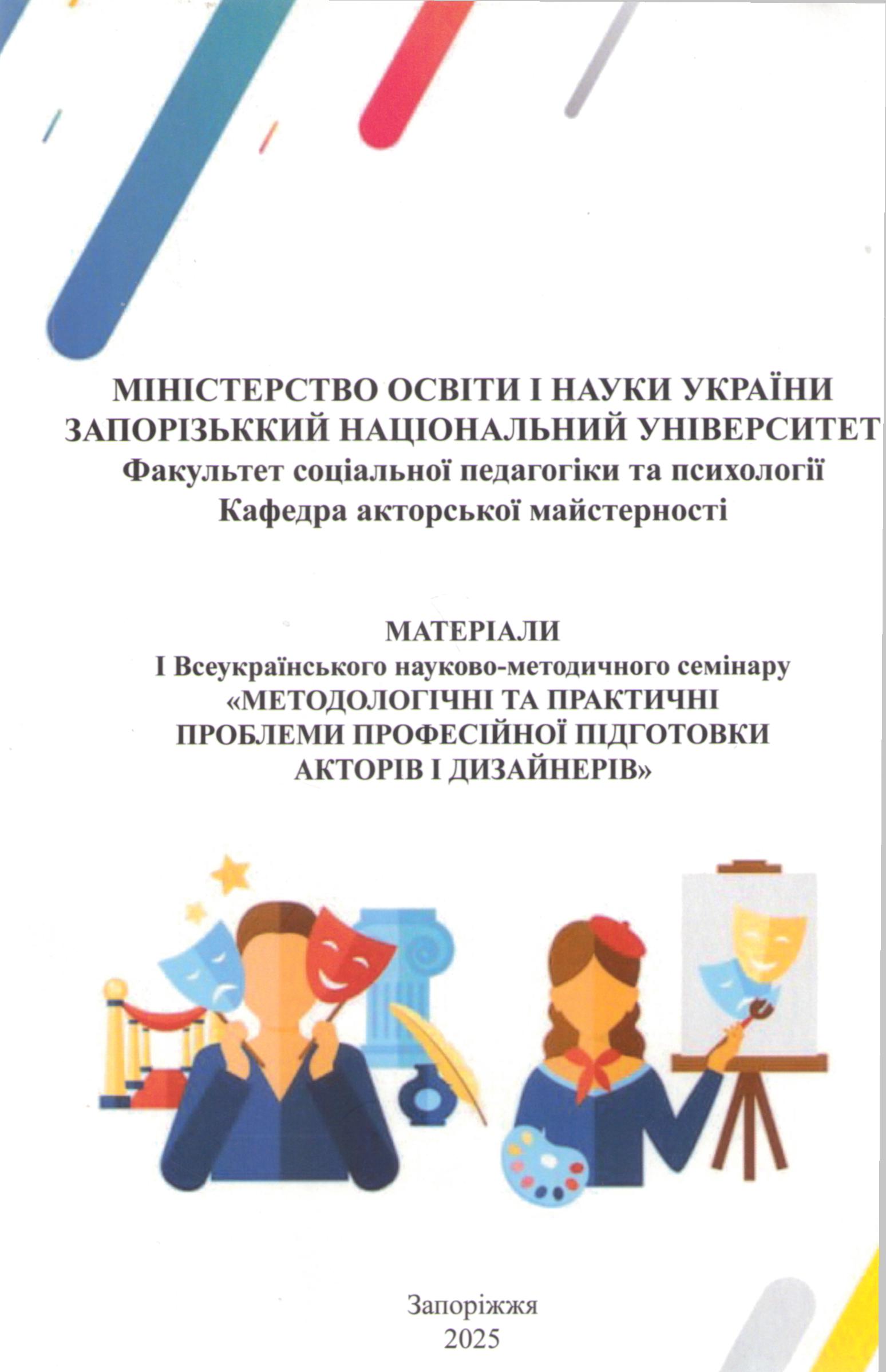 МІНІСТЕРСТВО ОСВІТИ І НАУКИ УКРАЇНИ
ЗАПОРІЗЬККИЙ НАЦІОНАЛЬНИЙ УНІВЕРСИТЕТ
Факультет соціальної педагогіки та психології
Кафедра акторської майстерності

МАТЕРІАЛИ
І Всеукраїнського науково-методичного семінару
«МЕТОДОЛОГІЧНІ ТА ПРАКТИЧНІ ПРОБЛЕМИ ПРОФЕСІЙНОЇ ПІДГОТОВКИ АКТОРІВ І ДИЗАЙНЕРІВ»

Запоріжжя
2025